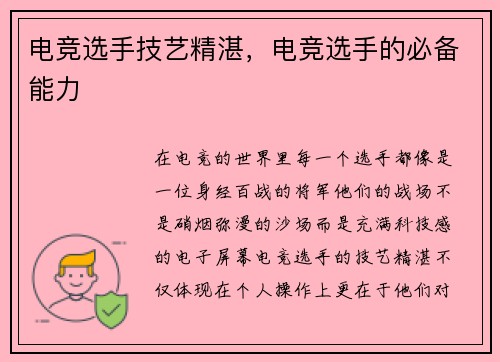 电竞选手技艺精湛，电竞选手的必备能力

在电竞的世界里每一个选手都像是一位身经百战的将军他们的战场不是硝烟弥漫的沙场而是充满科技感的电子屏幕电竞选手的技艺精湛不仅体现在个人操作上更在于他们对